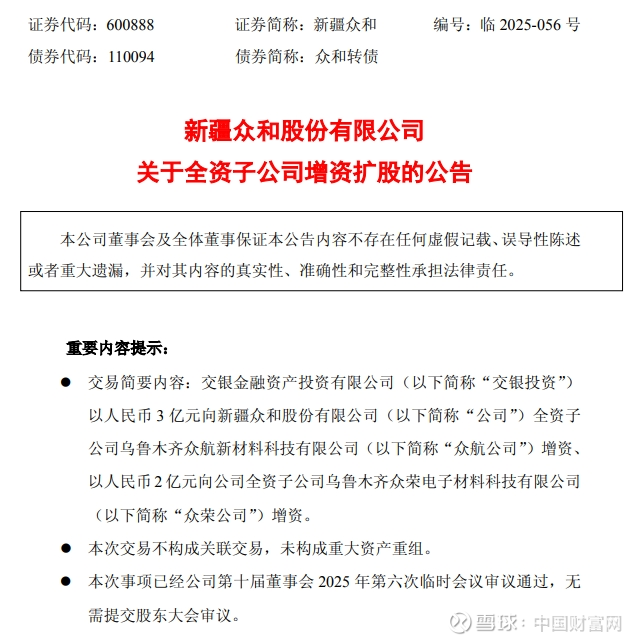 证券代码：600888　　证券简称：新疆众和　　编号：临 2025-056 号
债券代码：110094　　债券简称：众和转债

新疆众和股份有限公司
关于全资子公司增资扩股的公告

本公司董事会及全体董事保证本公告内容不存在任何虚假记载、误导性陈述或者重大遗漏，并对其内容的真实性、准确性和完整性承担法律责任。

重要内容提示：

● 交易简要内容：交银金融资产投资有限公司（以下简称“交银投资”）以人民币 3 亿元向新疆众和股份有限公司（以下简称“公司”）全资子公司乌鲁木齐众航新材料科技有限公司（以下简称“众航公司”）增资、以人民币 2 亿元向公司全资子公司乌鲁木齐众荣电子材料科技有限公司（以下简称“众荣公司”）增资。

● 本次交易不构成关联交易，未构成重大资产重组。

● 本次事项已经公司第十届董事会 2025 年第六次临时会议审议通过，无需提交股东大会审议。

雪球：中国财富网